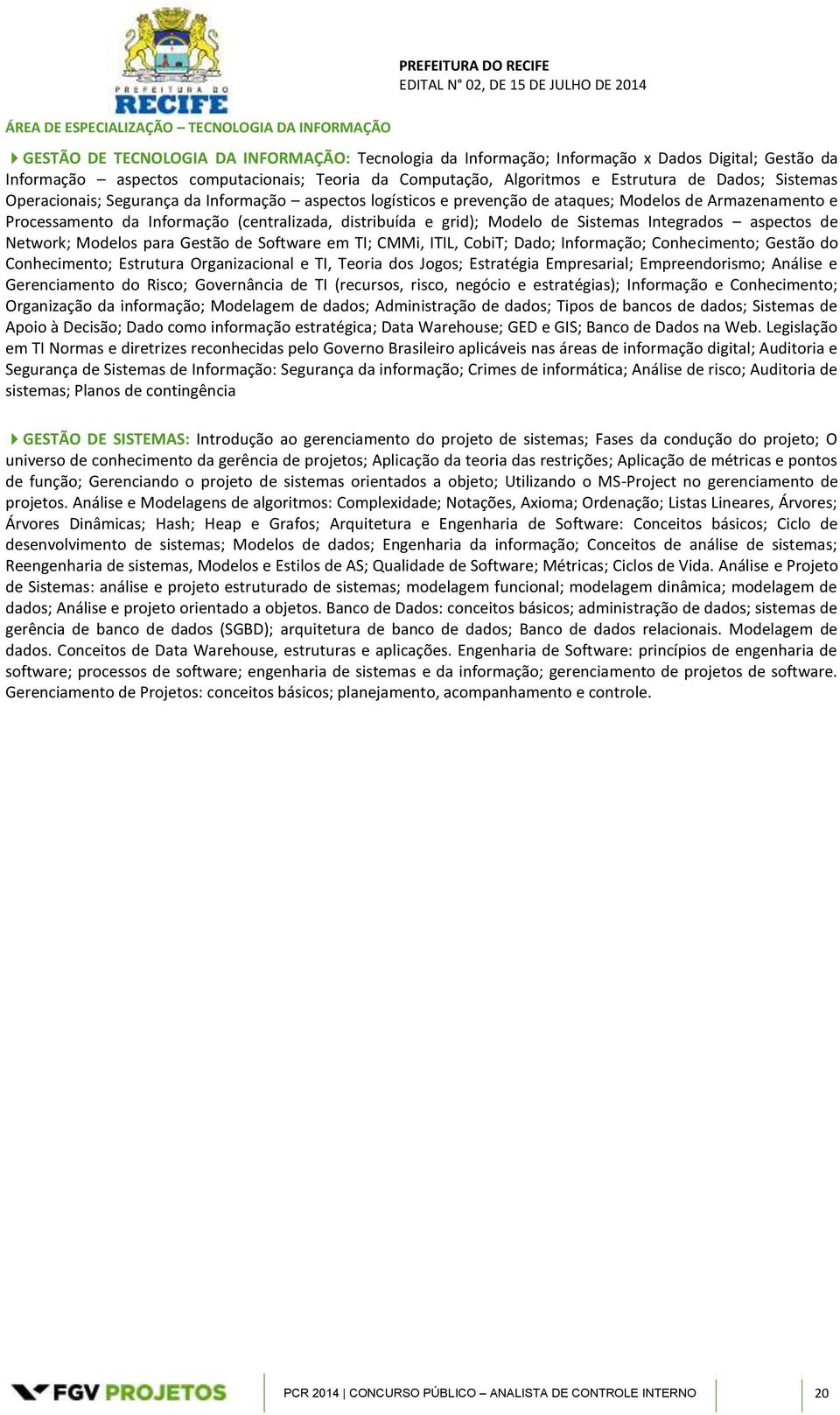 PREFEITURA DO
RECIFE

PREFEITURA DO RECIFE
EDITAL N° 02, DE 15 DE JULHO DE 2014

ÁREA DE ESPECIALIZAÇÃO – TECNOLOGIA DA INFORMAÇÃO

GESTÃO DE TECNOLOGIA DA INFORMAÇÃO: Tecnologia da Informação; Informação x Dados Digital; Gestão da Informação – aspectos computacionais; Teoria da Computação, Algoritmos e Estrutura de Dados; Sistemas Operacionais; Segurança da Informação – aspectos logísticos e prevenção de ataques; Modelos de Armazenamento e Processamento da Informação (centralizada, distribuída e grid); Modelo de Sistemas Integrados – aspectos de Network; Modelos para Gestão de Software em TI; CMMi, ITIL, CobiT; Dado; Informação; Conhecimento; Gestão do Conhecimento; Estrutura Organizacional e TI, Teoria dos Jogos; Estratégia Empresarial; Empreendorismo; Análise e Gerenciamento do Risco; Governância de TI (recursos, risco, negócio e estratégias); Informação e Conhecimento; Organização da informação; Modelagem de dados; Administração de dados; Tipos de bancos de dados; Sistemas de Apoio à Decisão; Dado como informação estratégica; Data Warehouse; GED e GIS; Banco de Dados na Web. Legislação em TI Normas e diretrizes reconhecidas pelo Governo Brasileiro aplicáveis nas áreas de informação digital; Auditoria e Segurança de Sistemas de Informação: Segurança da informação; Crimes de informática; Análise de risco; Auditoria de sistemas; Planos de contingência

GESTÃO DE SISTEMAS: Introdução ao gerenciamento do projeto de sistemas; Fases da condução do projeto; O universo de conhecimento da gerência de projetos; Aplicação da teoria das restrições; Aplicação de métricas e pontos de função; Gerenciando o projeto de sistemas orientados a objeto; Utilizando o MS-Project no gerenciamento de projetos. Análise e Modelagens de algoritmos: Complexidade; Notações, Axioma; Ordenação; Listas Lineares, Árvores; Árvores Dinâmicas; Hash; Heap e Grafos; Arquitetura e Engenharia de Software: Conceitos básicos; Ciclo de desenvolvimento de sistemas; Modelos de dados; Engenharia da informação; Conceitos de análise de sistemas; Reengenharia de sistemas, Modelos e Estilos de AS; Qualidade de Software; Métricas; Ciclos de Vida. Análise e Projeto de Sistemas: análise e projeto estruturado de sistemas; modelagem funcional; modelagem dinâmica; modelagem de dados; Análise e projeto orientado a objetos. Banco de Dados: conceitos básicos; administração de dados; sistemas de gerência de banco de dados (SGBD); arquitetura de banco de dados; Banco de dados relacionais. Modelagem de dados. Conceitos de Data Warehouse, estruturas e aplicações. Engenharia de Software: princípios de engenharia de software; processos de software; engenharia de sistemas e da informação; gerenciamento de projetos de software. Gerenciamento de Projetos: conceitos básicos; planejamento, acompanhamento e controle.

FGV PROJETOS

PCR 2014 | CONCURSO PÚBLICO – ANALISTA DE CONTROLE INTERNO

20